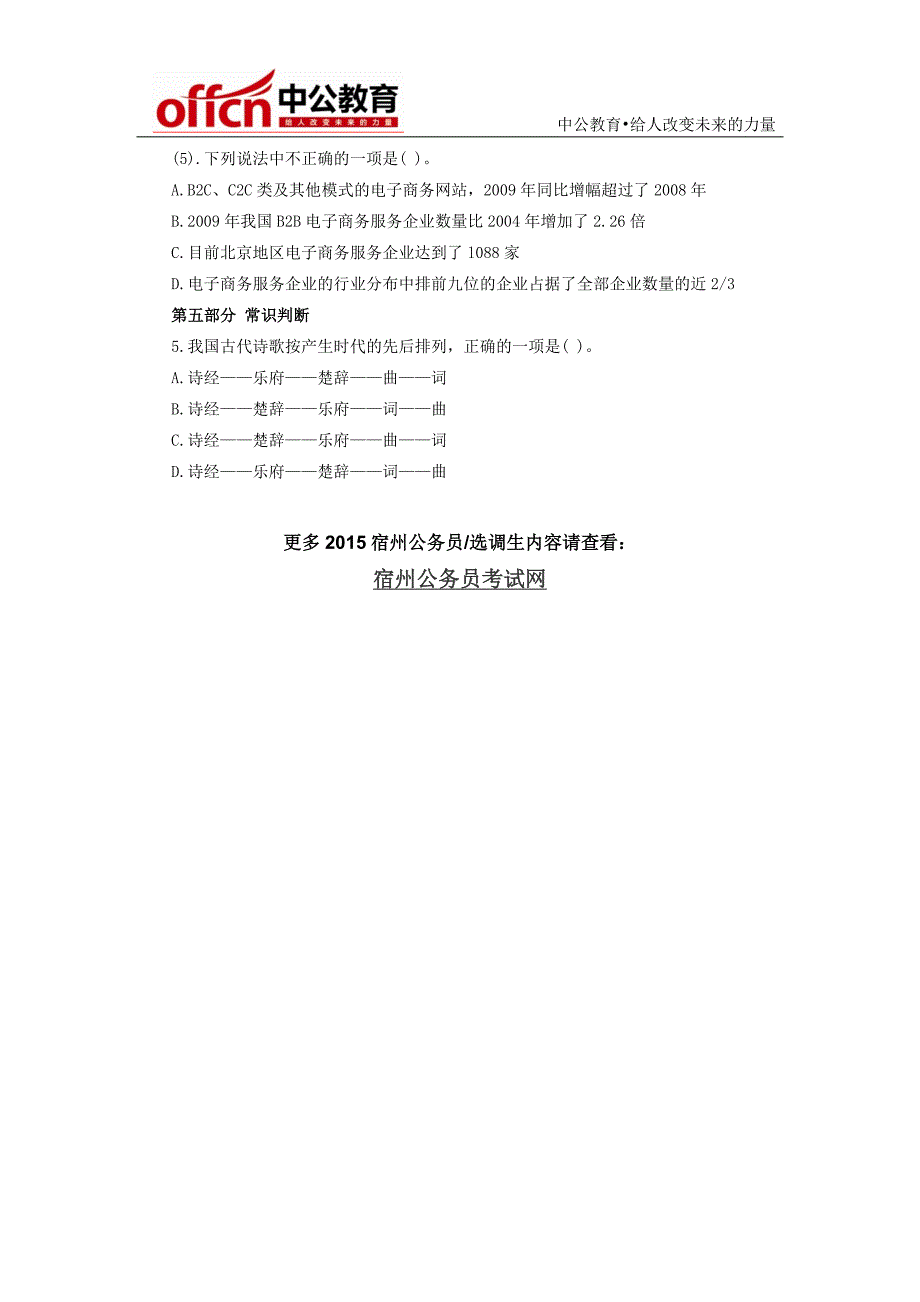 offcn 中公教育
给人改变未来的力量

中公教育•给人改变未来的力量

(5).下列说法中不正确的一项是( )。

A.B2C、C2C 类及其他模式的电子商务网站，2009 年同比增幅超过了 2008 年

B.2009 年我国 B2B 电子商务服务企业数量比 2004 年增加了 2.26 倍

C.目前北京地区电子商务服务企业达到了 1088 家

D.电子商务服务企业的行业分布中排前九位的企业占据了全部企业数量的近 2/3

第五部分 常识判断

5.我国古代诗歌按产生时代的先后排列，正确的一项是( )。

A.诗经——乐府——楚辞——曲——词

B.诗经——楚辞——乐府——词——曲

C.诗经——楚辞——乐府——曲——词

D.诗经——乐府——楚辞——词——曲

更多 2015 宿州公务员/选调生内容请查看：

宿州公务员考试网